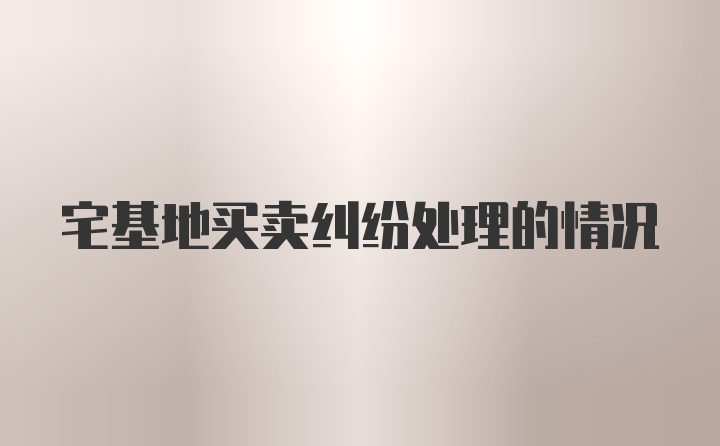 宅基地买卖纠纷处理的情况